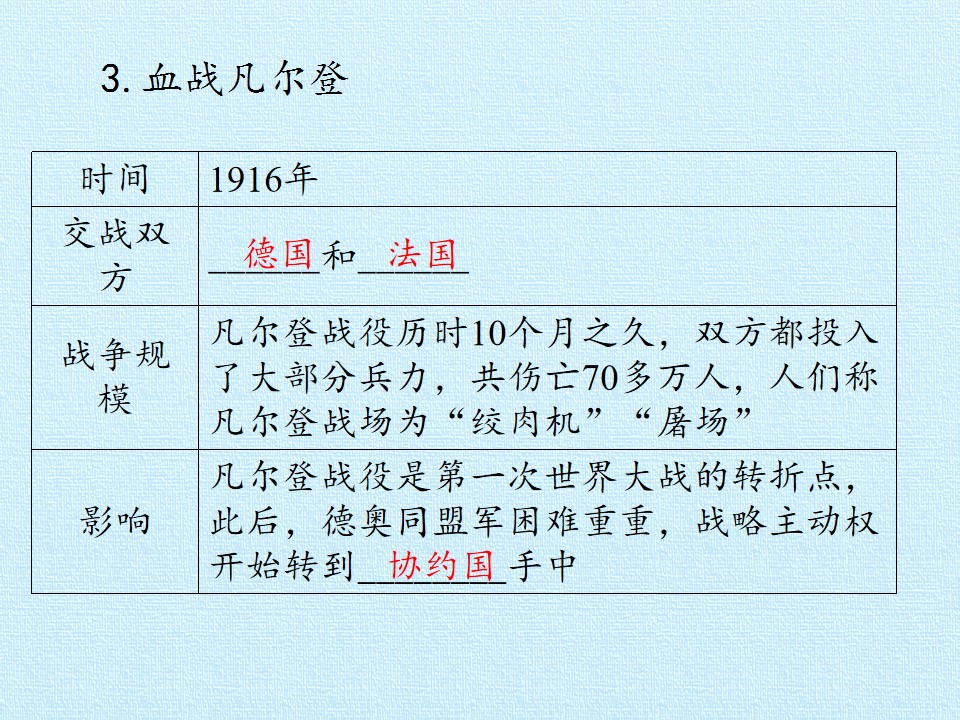 3.血战凡尔登

| 时间 | 1916年 |
|---|---|
| 交战双方 | 德国和法国 |
| 战争规模 | 凡尔登战役历时10个月之久，双方都投入了大部分兵力，共伤亡70多万人，人们称凡尔登战场为“绞肉机”“屠场” |
| 影响 | 凡尔登战役是第一次世界大战的转折点，此后，德奥同盟军困难重重，战略主动权开始转到协约国手中 |